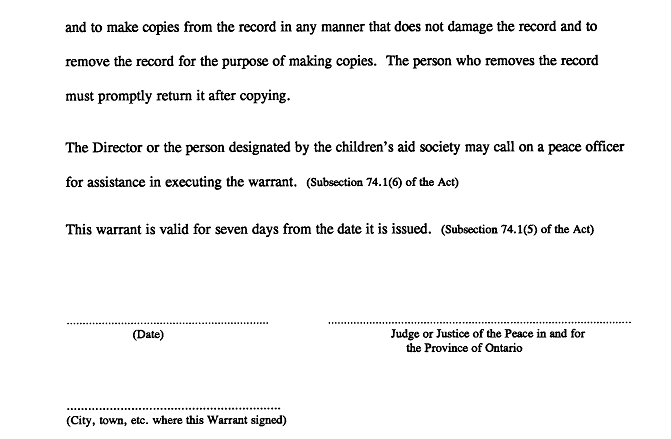 and to make copies from the record in any manner that does not damage the record and to remove the record for the purpose of making copies. The person who removes the record must promptly return it after copying.

The Director or the person designated by the children's aid society may call on a peace officer for assistance in executing the warrant. (Subsection 74.1(6) of the Act)

This warrant is valid for seven days from the date it is issued. (Subsection 74.1(5) of the Act)

____
(Date)

____
Judge or Justice of the Peace in and for
the Province of Ontario

____
(City, town, etc. where this Warrant signed)